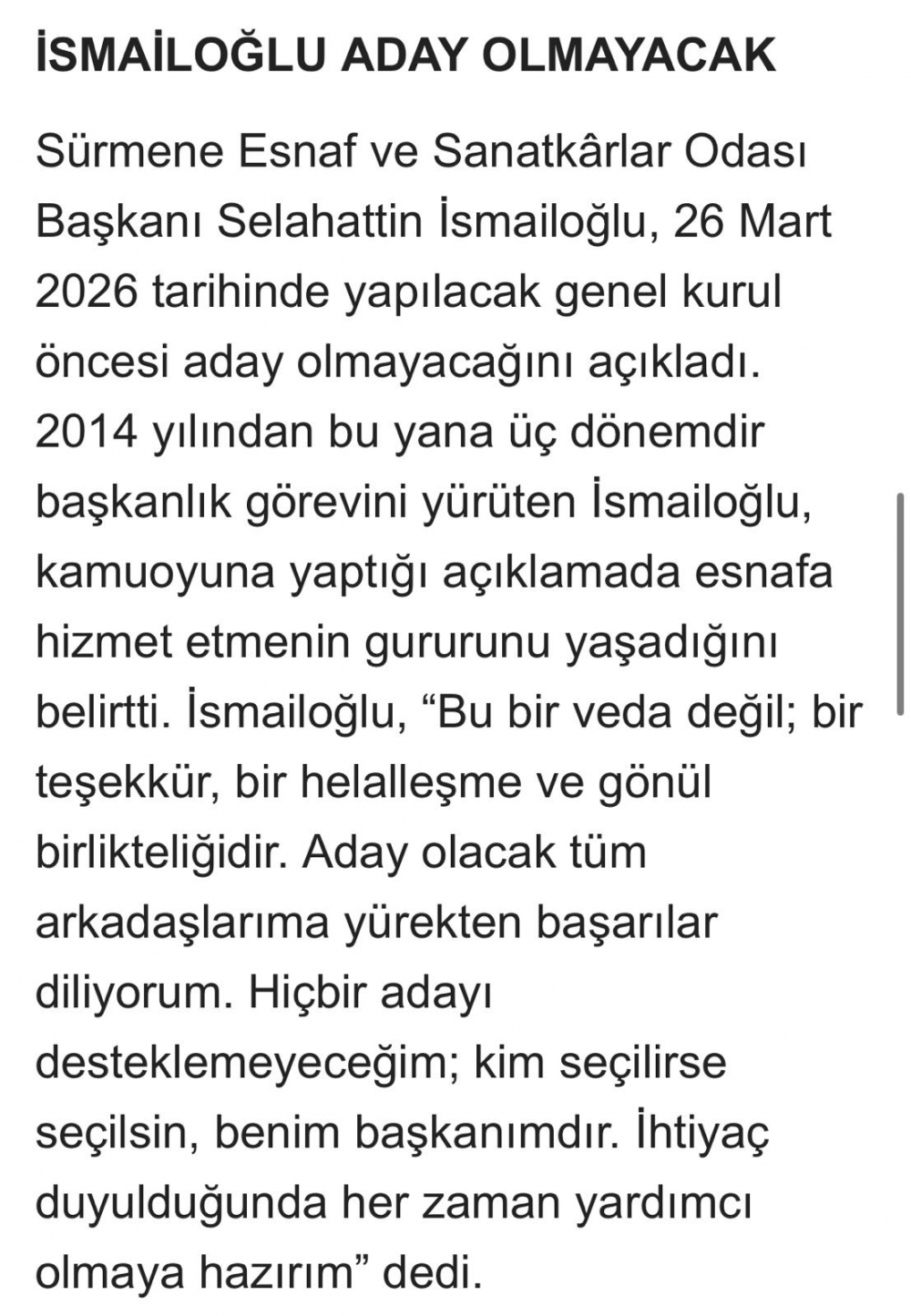 İSMAİLOĞLU ADAY OLMAYACAK

Sürmene Esnaf ve Sanatkârlar Odası Başkanı Selahattin İsmailoğlu, 26 Mart 2026 tarihinde yapılacak genel kurul öncesi aday olmayacağını açıkladı. 2014 yılından bu yana üç dönemdir başkanlık görevini yürüten İsmailoğlu, kamuoyuna yaptığı açıklamada esnafa hizmet etmenin gururunu yaşadığını belirtti. İsmailoğlu, “Bu bir veda değil; bir teşekkür, bir helalleşme ve gönül birlikteliğidir. Aday olacak tüm arkadaşlarıma yürekten başarılar diliyorum. Hiçbir adayı desteklemeyeceğim; kim seçilirse seçilsin, benim başkanımdır. İhtiyaç duyulduğunda her zaman yardımcı olmaya hazırım” dedi.